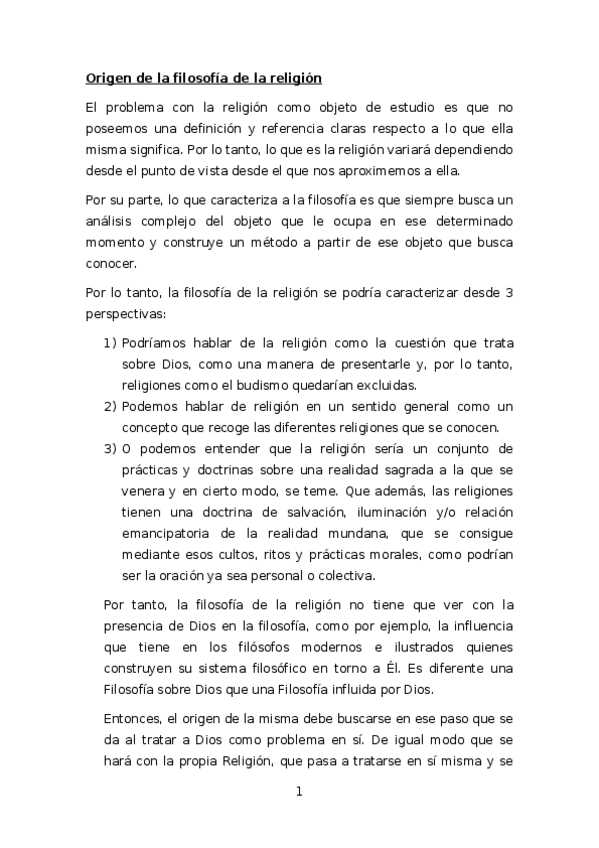 Origen de la filosofía de la religión

El problema con la religión como objeto de estudio es que no poseemos una definición y referencia claras respecto a lo que ella misma significa. Por lo tanto, lo que es la religión variará dependiendo desde el punto de vista desde el que nos aproximemos a ella.

Por su parte, lo que caracteriza a la filosofía es que siempre busca un análisis complejo del objeto que le ocupa en ese determinado momento y construye un método a partir de ese objeto que busca conocer.

Por lo tanto, la filosofía de la religión se podría caracterizar desde 3 perspectivas:

1) Podríamos hablar de la religión como la cuestión que trata sobre Dios, como una manera de presentarle y, por lo tanto, religiones como el budismo quedarían excluidas.
2) Podemos hablar de religión en un sentido general como un concepto que recoge las diferentes religiones que se conocen.
3) O podemos entender que la religión sería un conjunto de prácticas y doctrinas sobre una realidad sagrada a la que se venera y en cierto modo, se teme. Que además, las religiones tienen una doctrina de salvación, iluminación y/o relación emancipatoria de la realidad mundana, que se consigue mediante esos cultos, ritos y prácticas morales, como podrían ser la oración ya sea personal o colectiva.

Por tanto, la filosofía de la religión no tiene que ver con la presencia de Dios en la filosofía, como por ejemplo, la influencia que tiene en los filósofos modernos e ilustrados quienes construyen su sistema filosófico en torno a Él. Es diferente una Filosofía sobre Dios que una Filosofía influida por Dios.

Entonces, el origen de la misma debe buscarse en ese paso que se da al tratar a Dios como problema en sí. De igual modo que se hará con la propia Religión, que pasa a tratarse en sí misma y se

1